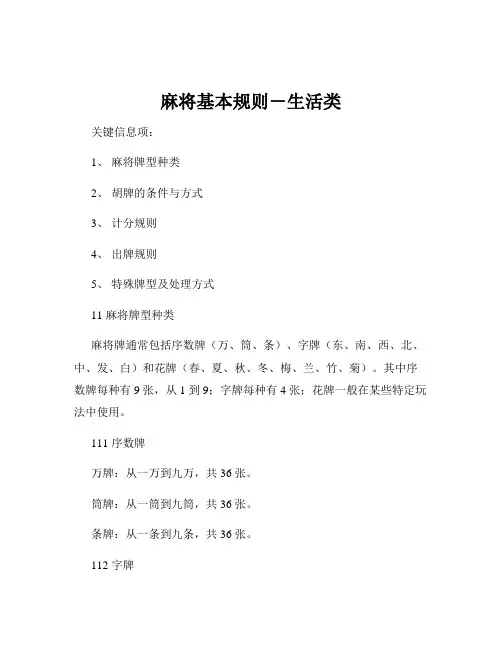 麻将基本规则－生活类

关键信息项：

1、 麻将牌型种类

2、 胡牌的条件与方式

3、 计分规则

4、 出牌规则

5、 特殊牌型及处理方式

11 麻将牌型种类

麻将牌通常包括序数牌（万、筒、条）、字牌（东、南、西、北、中、发、白）和花牌（春、夏、秋、冬、梅、兰、竹、菊）。其中序数牌每种有 9 张，从 1 到 9；字牌每种有 4 张；花牌一般在某些特定玩法中使用。

111 序数牌

万牌：从一万到九万，共 36 张。

筒牌：从一筒到九筒，共 36 张。

条牌：从一条到九条，共 36 张。

112 字牌